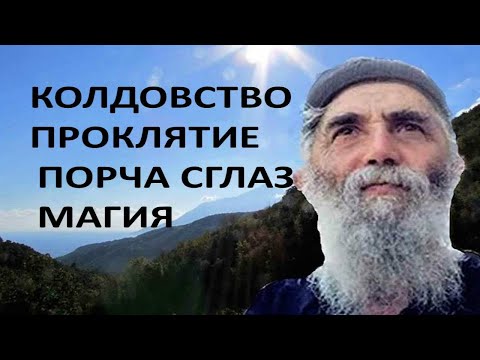 КОЛДОВСТВО
ПРОКЛЯТИЕ
ПОРЧА СГЛАЗ
МАГИЯ